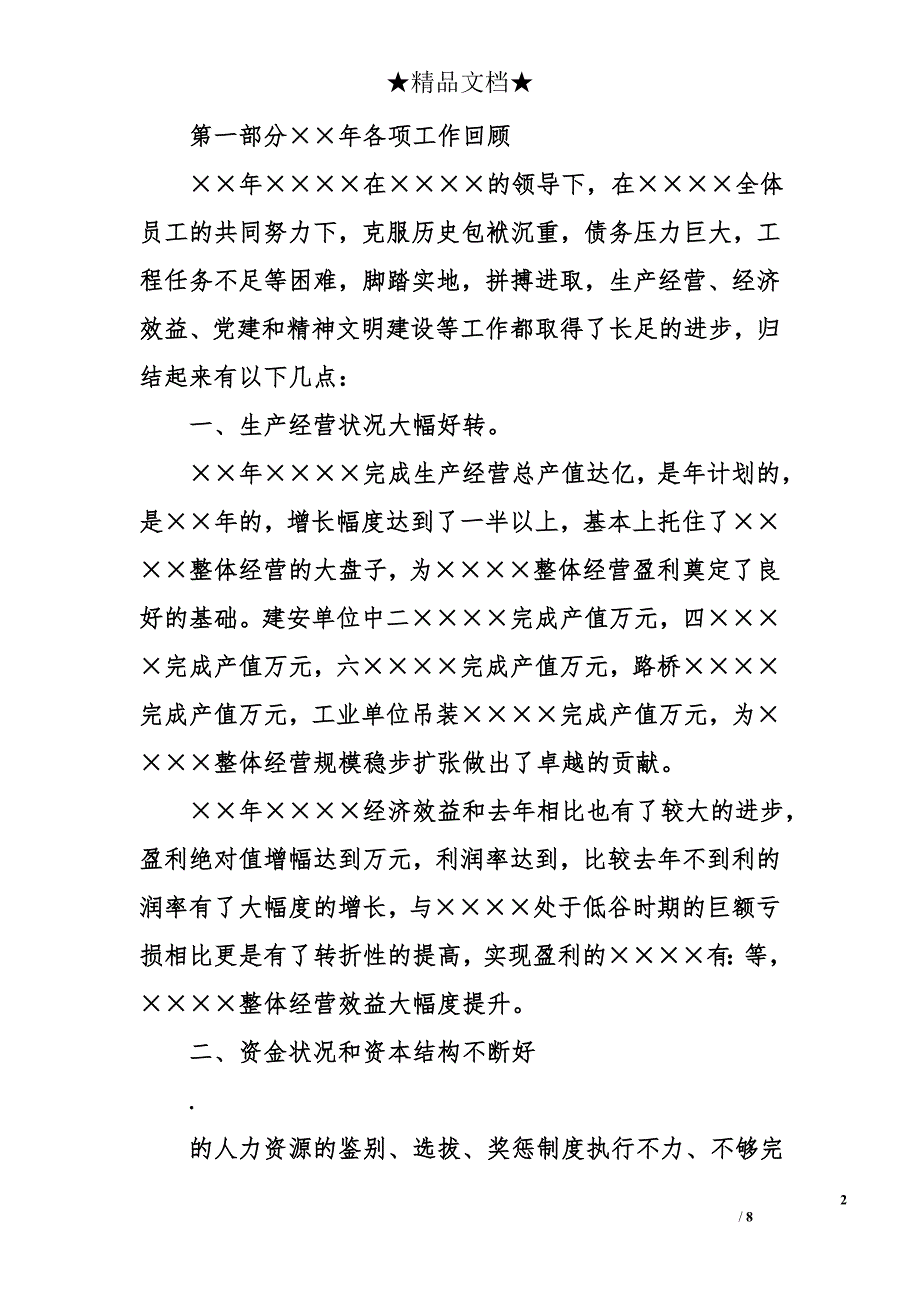 ★精品文档★

第一部分××年各项工作回顾

××年××××在××××的领导下，在××××全体员工的共同努力下，克服历史包袱沉重，债务压力巨大，工程任务不足等困难，脚踏实地，拼搏进取，生产经营、经济效益、党建和精神文明建设等工作都取得了长足的进步，归结起来有以下几点：

一、生产经营状况大幅好转。

××年××××完成生产经营总产值达亿，是年计划的，是××年的，增长幅度达到了一半以上，基本上托住了××××整体经营的大盘子，为××××整体经营盈利奠定了良好的基础。建安单位中二××××完成产值万元，四××××完成产值万元，六××××完成产值万元，路桥××××完成产值万元，工业单位吊装××××完成产值万元，为××××整体经营规模稳步扩张做出了卓越的贡献。

××年××××经济效益和去年相比也有了较大的进步，盈利绝对值增幅达到万元，利润率达到，比较去年不到利的润率有了大幅度的增长，与××××处于低谷时期的巨额亏损相比更是有了转折性的提高，实现盈利的××××有：等，××××整体经营效益大幅度提升。

二、资金状况和资本结构不断好

.

的人力资源的鉴别、选拔、奖惩制度执行不力、不够完

2

/ 8